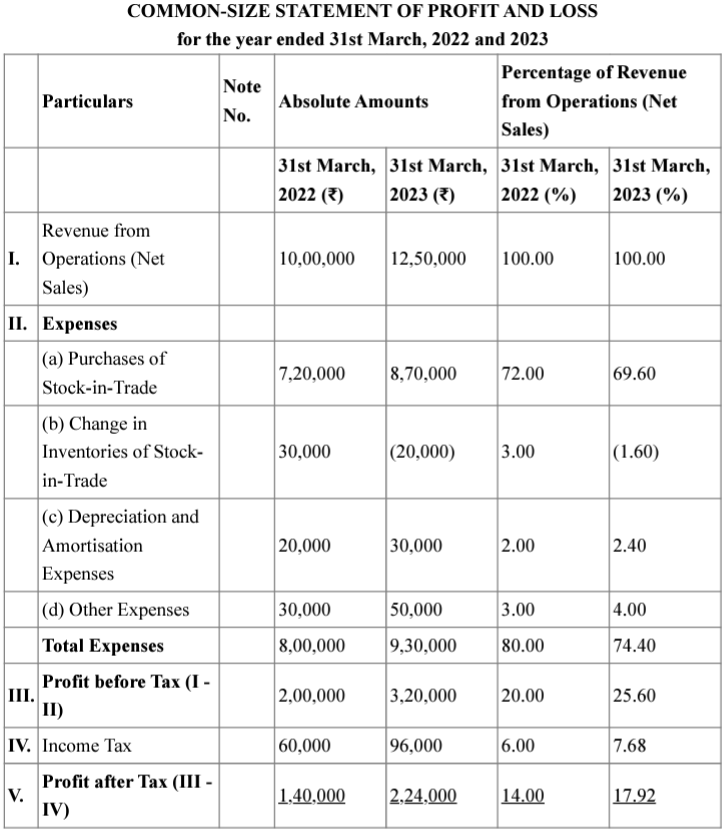 COMMON-SIZE STATEMENT OF PROFIT AND LOSS
for the year ended 31st March, 2022 and 2023

|  | Particulars | Note No. | Absolute Amounts |  | Percentage of Revenue from Operations (Net Sales) |  |
|---|---|---|---|---|---|---|
|  |  |  | 31st March, 2022 (₹) | 31st March, 2023 (₹) | 31st March, 2022 (%) | 31st March, 2023 (%) |
| I. | Revenue from Operations (Net Sales) |  | 10,00,000 | 12,50,000 | 100.00 | 100.00 |
| II. | Expenses |  |  |  |  |  |
|  | (a) Purchases of Stock-in-Trade |  | 7,20,000 | 8,70,000 | 72.00 | 69.60 |
|  | (b) Change in Inventories of Stock-in-Trade |  | 30,000 | (20,000) | 3.00 | (1.60) |
|  | (c) Depreciation and Amortisation Expenses |  | 20,000 | 30,000 | 2.00 | 2.40 |
|  | (d) Other Expenses |  | 30,000 | 50,000 | 3.00 | 4.00 |
|  | Total Expenses |  | 8,00,000 | 9,30,000 | 80.00 | 74.40 |
| III. | Profit before Tax (I - II) |  | 2,00,000 | 3,20,000 | 20.00 | 25.60 |
| IV. | Income Tax |  | 60,000 | 96,000 | 6.00 | 7.68 |
| V. | Profit after Tax (III - IV) |  | 1,40,000 | 2,24,000 | 14.00 | 17.92 |